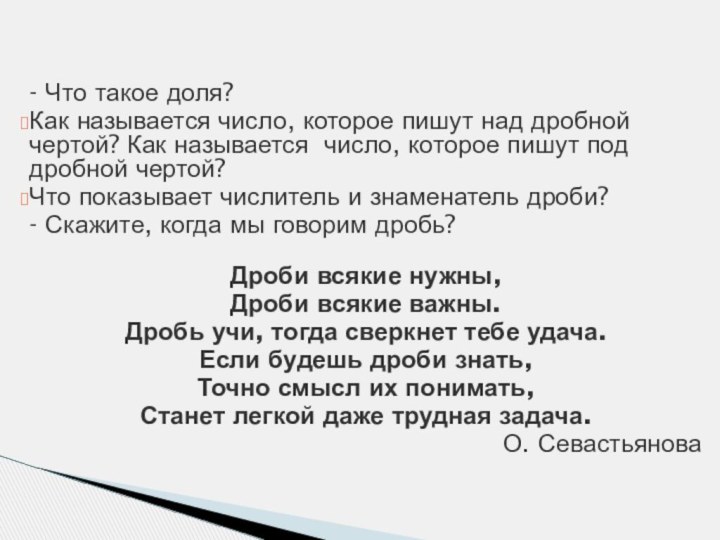 - Что такое доля?

Как называется число, которое пишут над дробной чертой? Как называется число, которое пишут под дробной чертой?

Что показывает числитель и знаменатель дроби?

- Скажите, когда мы говорим дробь?

Дроби всякие нужны,
Дроби всякие важны.
Дробь учи, тогда сверкнет тебе удача.
Если будешь дроби знать,
Точно смысл их понимать,
Станет легкой даже трудная задача.

О. Севастьянова